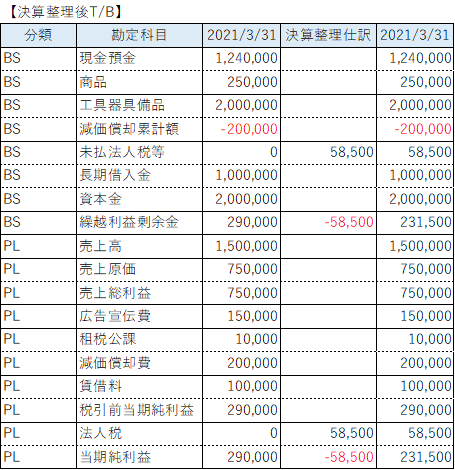 【決算整理後T/B】

| 分類 | 勘定科目 | 2021/3/31 | 決算整理仕訳 | 2021/3/31 |
|---|---|---|---|---|
| BS | 現金預金 | 1,240,000 | | 1,240,000 |
| BS | 商品 | 250,000 | | 250,000 |
| BS | 工具器具備品 | 2,000,000 | | 2,000,000 |
| BS | 減価償却累計額 | -200,000 | | -200,000 |
| BS | 未払法人税等 | 0 | 58,500 | 58,500 |
| BS | 長期借入金 | 1,000,000 | | 1,000,000 |
| BS | 資本金 | 2,000,000 | | 2,000,000 |
| BS | 繰越利益剰余金 | 290,000 | -58,500 | 231,500 |
| PL | 売上高 | 1,500,000 | | 1,500,000 |
| PL | 売上原価 | 750,000 | | 750,000 |
| PL | 売上総利益 | 750,000 | | 750,000 |
| PL | 広告宣伝費 | 150,000 | | 150,000 |
| PL | 租税公課 | 10,000 | | 10,000 |
| PL | 減価償却費 | 200,000 | | 200,000 |
| PL | 賃借料 | 100,000 | | 100,000 |
| PL | 税引前当期純利益 | 290,000 | | 290,000 |
| PL | 法人税 | 0 | 58,500 | 58,500 |
| PL | 当期純利益 | 290,000 | -58,500 | 231,500 |